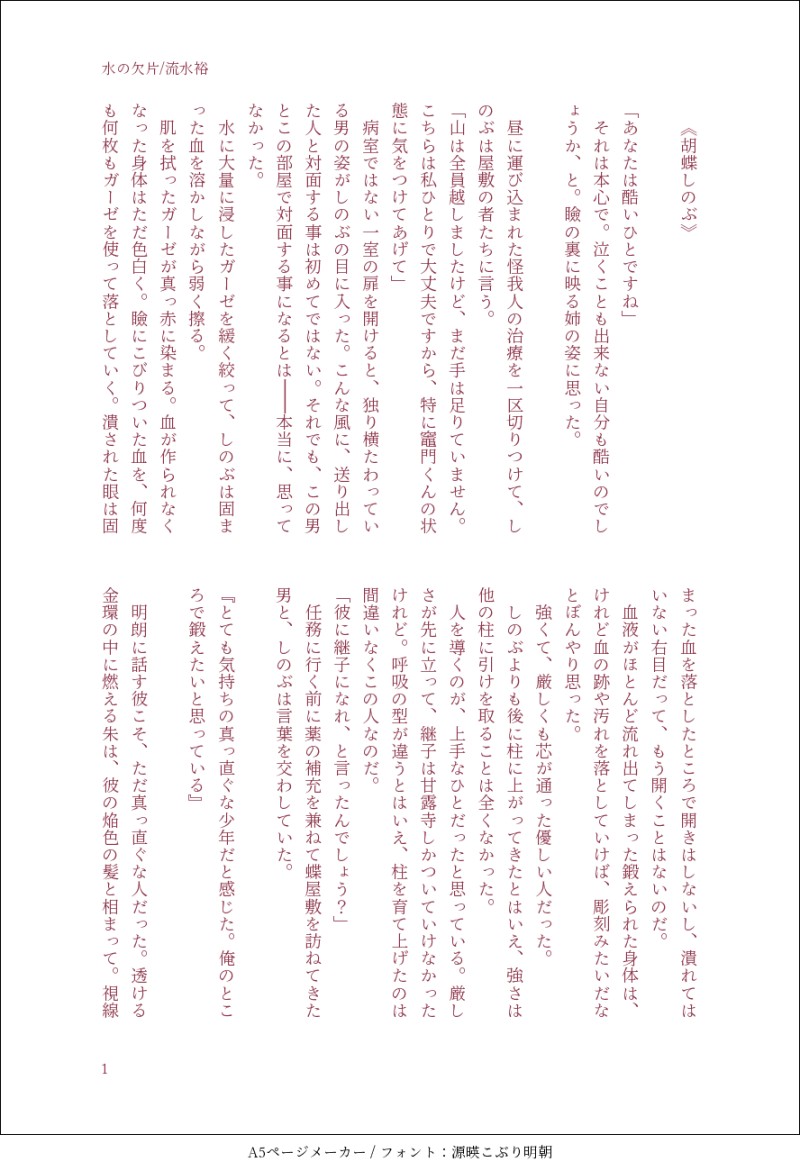 水の欠片/流水裕

《胡蝶しのぶ》

「あなたは酷いひとですね」
それは本心で。泣くことも出来ない自分も酷いのでしょうか、と。瞼の裏に映る姉の姿に思った。

昼に運び込まれた怪我人の治療を一区切りつけて、しのぶは屋敷の者たちに言う。
「山は全員越しましたけど、まだ手は足りていません。こちらは私ひとりで大丈夫ですから、特に竈門くんの状態に気をつけてあげて」
病室ではない一室の扉を開けると、独り横たわっている男の姿がしのぶの目に入った。こんな風に、送り出した人と対面する事は初めてではない。それでも、この男とこの部屋で対面する事になるとは――本当に、思ってなかった。
水に大量に浸したガーゼを緩く絞って、しのぶは固まった血を溶かしながら弱く擦る。
肌を拭ったガーゼが真っ赤に染まる。血が作られなくなった身体はただ色白く。瞼にこびりついた血を、何度も何枚もガーゼを使って落としていく。潰された眼は固まった血を落としたところで開きはしないし、潰れてはいない右目だって、もう開くことはないのだ。
血液がほとんど流れ出てしまった鍛えられた身体は、けれど血の跡や汚れを落としていけば、彫刻みたいだなとぼんやり思った。
強くて、厳しくも芯が通った優しい人だった。
しのぶよりも後に柱に上がってきたとはいえ、強さは他の柱に引けを取ることは全くなかった。
人を導くのが、上手なひとだったと思っている。厳しさが先に立って、継子は甘露寺しかついていけなかったけれど。呼吸の型が違うとはいえ、柱を育て上げたのは間違いなくこの人なのだ。
「彼に継子になれ、と言ったんでしょう?」
任務に行く前に薬の補充を兼ねて蝶屋敷を訪ねてきた男と、しのぶは言葉を交わしていた。
『とても気持ちの真っ直ぐな少年だと感じた。俺のところで鍛えたいと思っている』
明朗に話す彼こそ、ただ真っ直ぐな人だった。透ける金環の中に燃える朱は、彼の焔色の髪と相まって。視線

1

A5ページメーカー / フォント：源暎こぶり明朝